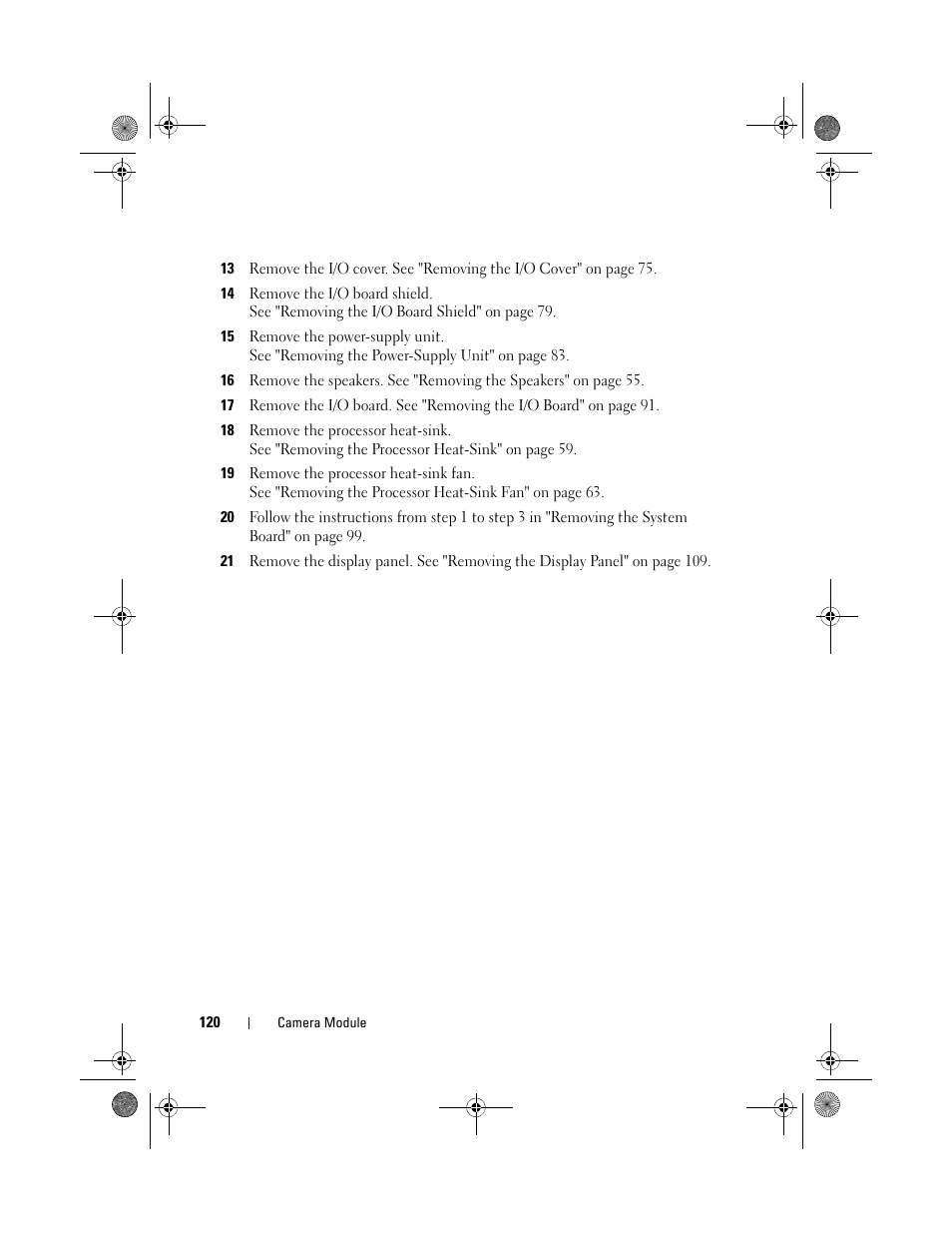 13 Remove the I/O cover. See "Removing the I/O Cover" on page 75.

14 Remove the I/O board shield.
See "Removing the I/O Board Shield" on page 79.

15 Remove the power-supply unit.
See "Removing the Power-Supply Unit" on page 83.

16 Remove the speakers. See "Removing the Speakers" on page 55.

17 Remove the I/O board. See "Removing the I/O Board" on page 91.

18 Remove the processor heat-sink.
See "Removing the Processor Heat-Sink" on page 59.

19 Remove the processor heat-sink fan.
See "Removing the Processor Heat-Sink Fan" on page 63.

20 Follow the instructions from step 1 to step 3 in "Removing the System Board" on page 99.

21 Remove the display panel. See "Removing the Display Panel" on page 109.

120 | Camera Module